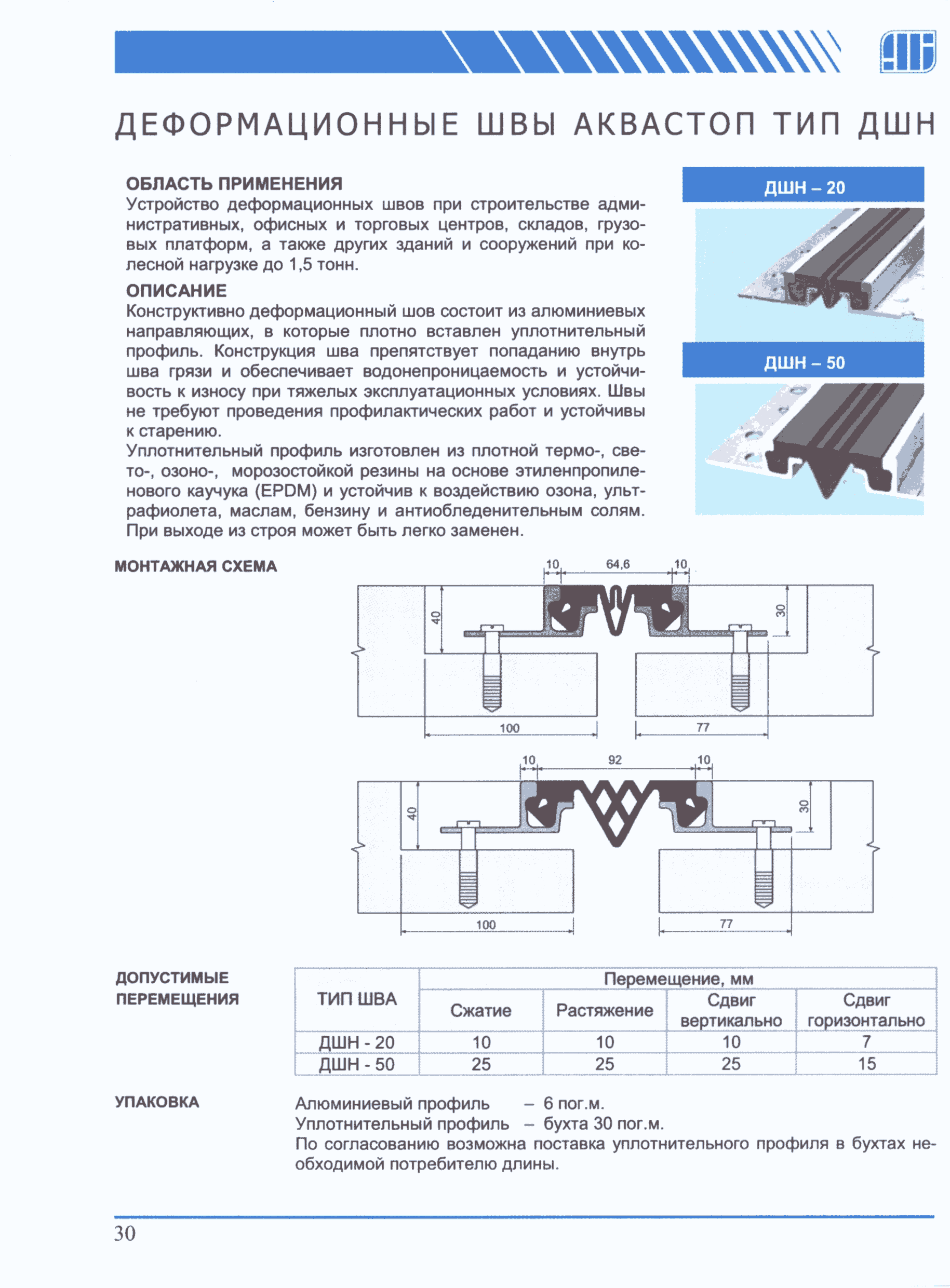 ДЕФОРМАЦИОННЫЕ ШВЫ АКВАСТОП ТИП ДШН

ОБЛАСТЬ ПРИМЕНЕНИЯ
Устройство деформационных швов при строительстве административных, офисных и торговых центров, складов, грузовых платформ, а также других зданий и сооружений при колесной нагрузке до 1,5 тонн.

ОПИСАНИЕ
Конструктивно деформационный шов состоит из алюминиевых направляющих, в которые плотно вставлен уплотнительный профиль. Конструкция шва препятствует попаданию внутрь шва грязи и обеспечивает водонепроницаемость и устойчивость к износу при тяжелых эксплуатационных условиях. Швы не требуют проведения профилактических работ и устойчивы к старению.
Уплотнительный профиль изготовлен из плотной термо-, свето-, озоно-, морозостойкой резины на основе этиленпропиленового каучука (EPDM) и устойчив к воздействию озона, ультрафиолета, маслам, бензину и антиобледенительным солям. При выходе из строя может быть легко заменен.

ДШН – 20

ДШН – 50

МОНТАЖНАЯ СХЕМА

10 64,6 10
40
30
100
77

10 92 10
40
30
100
77

ДОПУСТИМЫЕ ПЕРЕМЕЩЕНИЯ

| ТИП ШВА | Перемещение, мм | | | |
|---|---|---|---|---|
| | Сжатие | Растяжение | Сдвиг вертикально | Сдвиг горизонтально |
| ДШН - 20 | 10 | 10 | 10 | 7 |
| ДШН - 50 | 25 | 25 | 25 | 15 |

УПАКОВКА
Алюминиевый профиль – 6 пог.м.
Уплотнительный профиль – бухта 30 пог.м.
По согласованию возможна поставка уплотнительного профиля в бухтах необходимой потребителю длины.

30